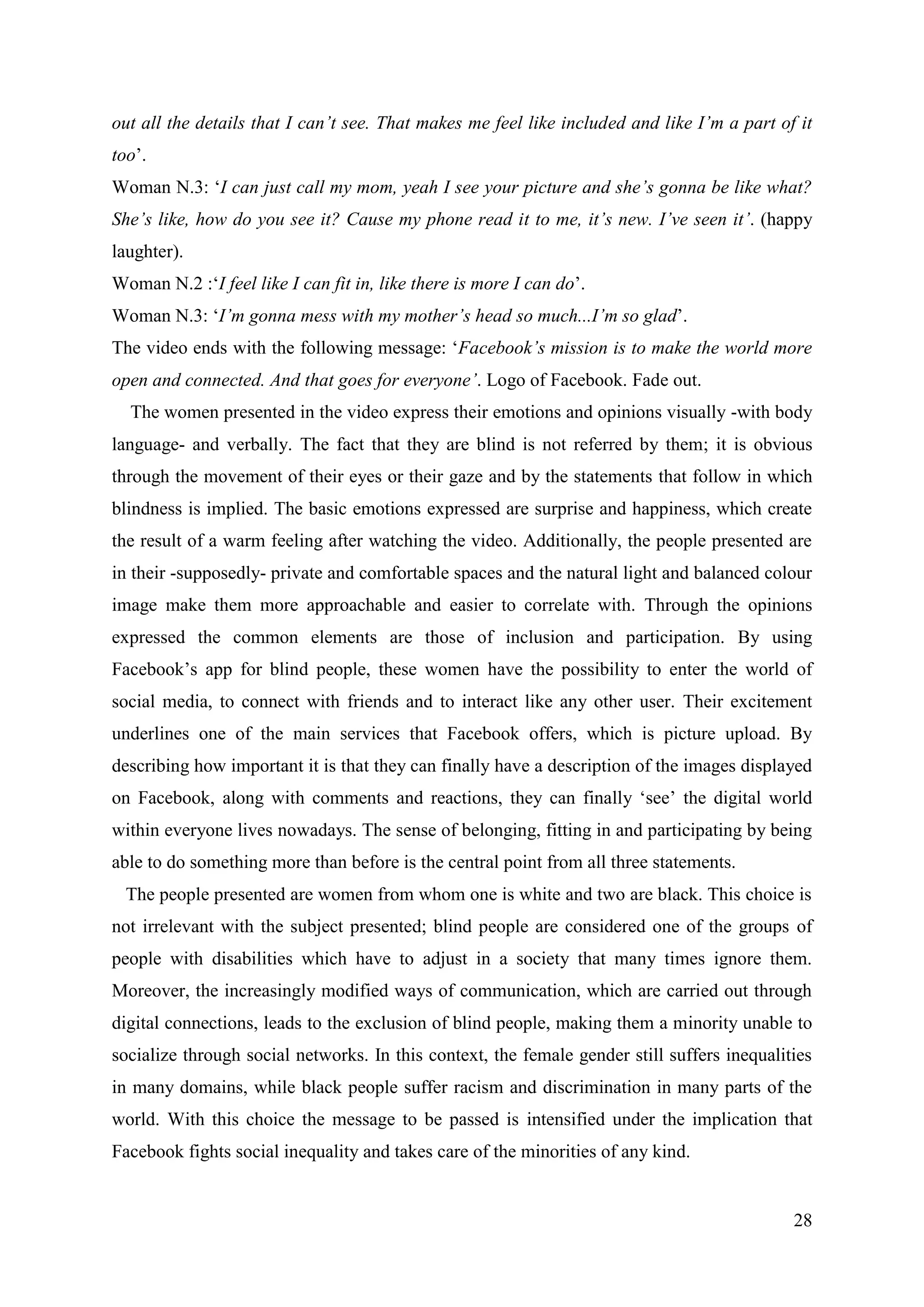 out all the details that I can't see. That makes me feel like included and like I'm a part of it too'.

Woman N.3: 'I can just call my mom, yeah I see your picture and she's gonna be like what? She's like, how do you see it? Cause my phone read it to me, it's new. I've seen it'. (happy laughter).

Woman N.2 :'I feel like I can fit in, like there is more I can do'.

Woman N.3: 'I'm gonna mess with my mother's head so much...I'm so glad'.

The video ends with the following message: 'Facebook's mission is to make the world more open and connected. And that goes for everyone'. Logo of Facebook. Fade out.

The women presented in the video express their emotions and opinions visually -with body language- and verbally. The fact that they are blind is not referred by them; it is obvious through the movement of their eyes or their gaze and by the statements that follow in which blindness is implied. The basic emotions expressed are surprise and happiness, which create the result of a warm feeling after watching the video. Additionally, the people presented are in their -supposedly- private and comfortable spaces and the natural light and balanced colour image make them more approachable and easier to correlate with. Through the opinions expressed the common elements are those of inclusion and participation. By using Facebook's app for blind people, these women have the possibility to enter the world of social media, to connect with friends and to interact like any other user. Their excitement underlines one of the main services that Facebook offers, which is picture upload. By describing how important it is that they can finally have a description of the images displayed on Facebook, along with comments and reactions, they can finally 'see' the digital world within everyone lives nowadays. The sense of belonging, fitting in and participating by being able to do something more than before is the central point from all three statements.

The people presented are women from whom one is white and two are black. This choice is not irrelevant with the subject presented; blind people are considered one of the groups of people with disabilities which have to adjust in a society that many times ignore them. Moreover, the increasingly modified ways of communication, which are carried out through digital connections, leads to the exclusion of blind people, making them a minority unable to socialize through social networks. In this context, the female gender still suffers inequalities in many domains, while black people suffer racism and discrimination in many parts of the world. With this choice the message to be passed is intensified under the implication that Facebook fights social inequality and takes care of the minorities of any kind.

28